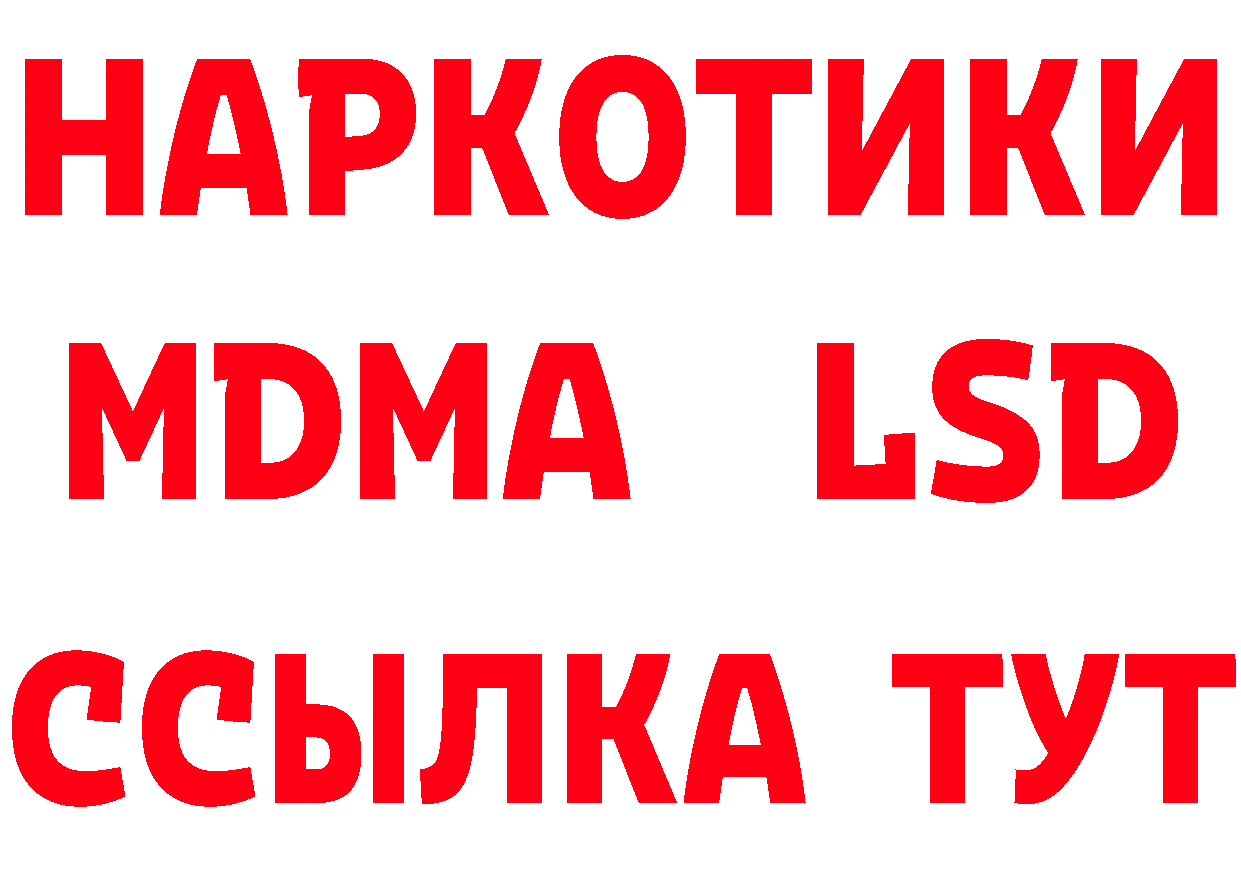 НАРКОТИКИ
MDMA LSD
ССЫЛКА ТУТ